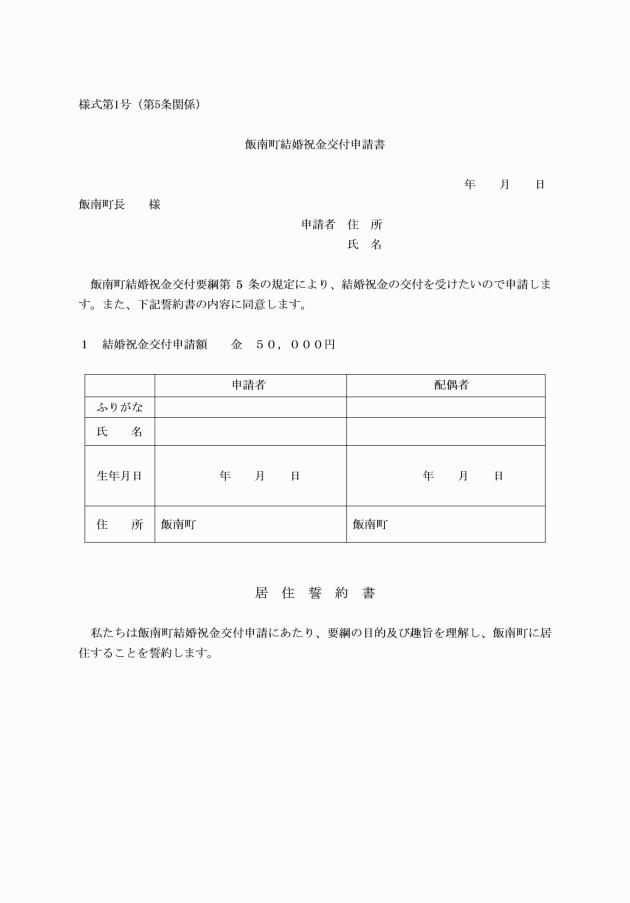 様式第1号（第5条関係）

飯南町結婚祝金交付申請書

年　月　日

飯南町長　様

申請者　住　所
氏　名

飯南町結婚祝金交付要綱第 5 条の規定により、結婚祝金の交付を受けたいので申請します。また、下記誓約書の内容に同意します。

1　結婚祝金交付申請額　　金　５０，０００円

| | 申請者 | 配偶者 |
|---|---|---|
| ふりがな | | |
| 氏　名 | | |
| 生年月日 | 年　月　日 | 年　月　日 |
| 住　所 | 飯南町 | 飯南町 |

居 住 誓 約 書

私たちは飯南町結婚祝金交付申請にあたり、要綱の目的及び趣旨を理解し、飯南町に居住することを誓約します。